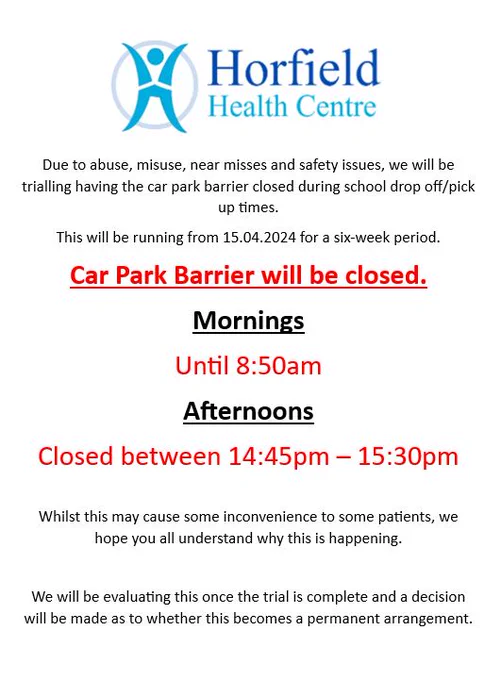 Horfield
Health Centre

Due to abuse, misuse, near misses and safety issues, we will be trialling having the car park barrier closed during school drop off/pick up times.

This will be running from 15.04.2024 for a six-week period.

Car Park Barrier will be closed.

Mornings

Until 8:50am

Afternoons

Closed between 14:45pm – 15:30pm

Whilst this may cause some inconvenience to some patients, we hope you all understand why this is happening.

We will be evaluating this once the trial is complete and a decision will be made as to whether this becomes a permanent arrangement.